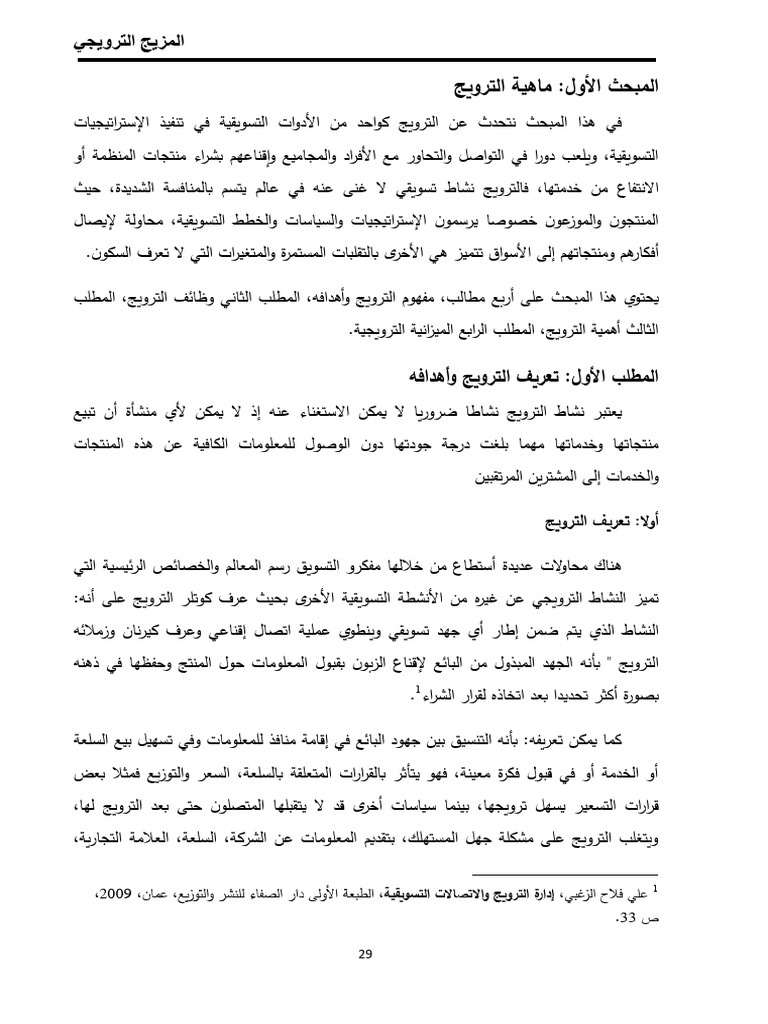 المزيج الترويجي

المبحث الأول: ماهية الترويج

في هذا المبحث نتحدث عن الترويج كواحد من الأدوات التسويقية في تنفيذ الإستراتيجيات التسويقية، ويلعب دورا في التواصل والتحاور مع الأفراد والمجاميع وإقناعهم بشراء منتجات المنظمة أو الانتفاع من خدمتها، فالترويج نشاط تسويقي لا غنى عنه في عالم يتسم بالمنافسة الشديدة، حيث المنتجون والموزعون خصوصا يرسمون الإستراتيجيات والسياسات والخطط التسويقية، محاولة لإيصال أفكارهم ومنتجاتهم إلى الأسواق تتميز هي الأخرى بالتقلبات المستمرة والمتغيرات التي لا تعرف السكون.

يحتوي هذا المبحث على أربع مطالب، مفهوم الترويج وأهدافه، المطلب الثاني وظائف الترويج، المطلب الثالث أهمية الترويج، المطلب الرابع الميزانية الترويجية.

المطلب الأول: تعريف الترويج وأهدافه

يعتبر نشاط الترويج نشاطا ضروريا لا يمكن الاستغناء عنه إذ لا يمكن لأي منشأة أن تبيع منتجاتها وخدماتها مهما بلغت درجة جودتها دون الوصول للمعلومات الكافية عن هذه المنتجات والخدمات إلى المشترين المرتقبين

أولا: تعريف الترويج

هناك محاولات عديدة أستطاع من خلالها مفكرو التسويق رسم المعالم والخصائص الرئيسية التي تميز النشاط الترويجي عن غيره من الأنشطة التسويقية الأخرى بحيث عرف كوتلر الترويج على أنه: النشاط الذي يتم ضمن إطار أي جهد تسويقي وينطوي عملية اتصال إقناعي وعرف كيرنان وزملائه الترويج " بأنه الجهد المبذول من البائع لإقناع الزبون بقبول المعلومات حول المنتج وحفظها في ذهنه بصورة أكثر تحديدا بعد اتخاذه لقرار الشراء$^1$.

كما يمكن تعريفه: بأنه التنسيق بين جهود البائع في إقامة منافذ للمعلومات وفي تسهيل بيع السلعة أو الخدمة أو في قبول فكرة معينة، فهو يتأثر بالقرارات المتعلقة بالسلعة، السعر والتوزيع فمثلا بعض قرارات التسعير يسهل ترويجها، بينما سياسات أخرى قد لا يتقبلها المتصلون حتى بعد الترويج لها، ويتغلب الترويج على مشكلة جهل المستهلك، بتقديم المعلومات عن الشركة، السلعة، العلامة التجارية،

$^1$ علي فلاح الزغبي، إدارة الترويج والاتصالات التسويقية، الطبعة الأولى دار الصفاء للنشر والتوزيع، عمان، 2009، ص 33.

29